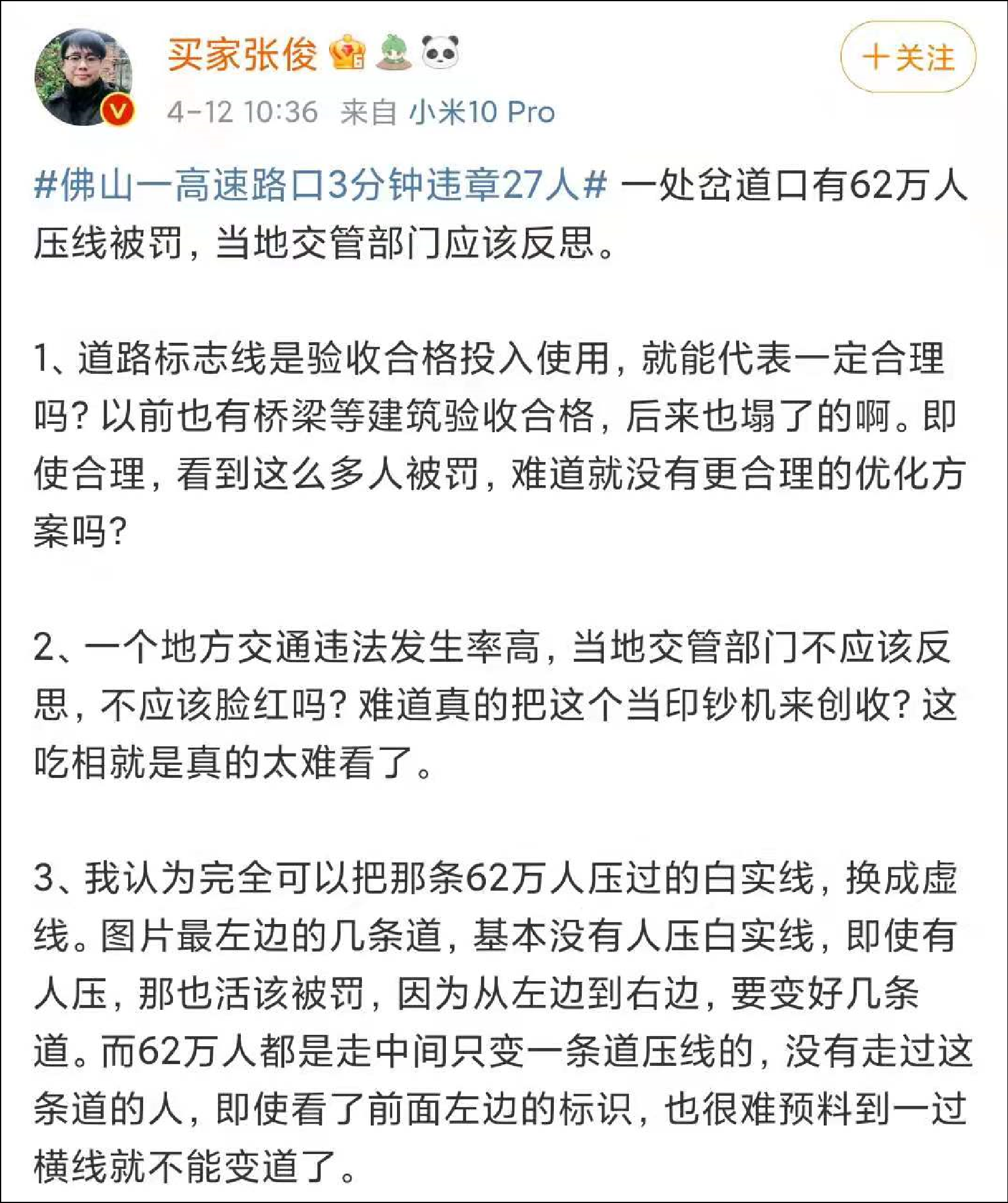 买家张俊

+关注

4-12 10:36 来自 小米10 Pro

#佛山一高速路口3分钟违章27人# 一处岔道口有62万人压线被罚，当地交管部门应该反思。

1、道路标志线是验收合格投入使用，就能代表一定合理吗？以前也有桥梁等建筑验收合格，后来也塌了的啊。即使合理，看到这么多人被罚，难道就没有更合理的优化方案吗？

2、一个地方交通违法发生率高，当地交管部门不应该反思，不应该脸红吗？难道真的把这个当印钞机来创收？这吃相就是真的太难看了。

3、我认为完全可以把那条62万人压过的白实线，换成虚线。图片最左边的几条道，基本没有人压白实线，即使有人压，那也活该被罚，因为从左边到右边，要变好几条道。而62万人都是走中间只变一条道压线的，没有走过这条道的人，即使看了前面左边的标识，也很难预料到一过横线就不能变道了。